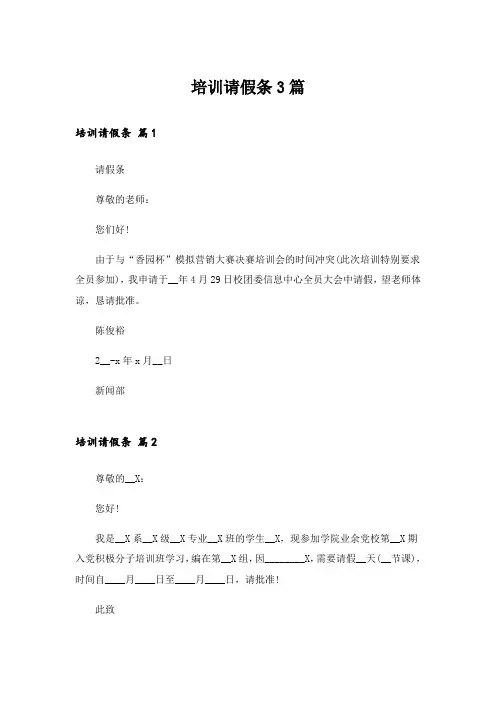 培训请假条3篇

培训请假条 篇1

请假条

尊敬的老师：

您们好！

由于与“香园杯”模拟营销大赛决赛培训会的时间冲突(此次培训特别要求全员参加)，我申请于__年4月29日校团委信息中心全员大会中请假，望老师体谅，恳请批准。

陈俊裕

2__-x年x月__日

新闻部

培训请假条 篇2

尊敬的__X：

您好！

我是__X系__X级__X专业__X班的学生__X，现参加学院业余党校第__X期入党积极分子培训班学习，编在第__X组，因________X，需要请假__天(__节课)，时间自____月____日至____月____日，请批准！

此致